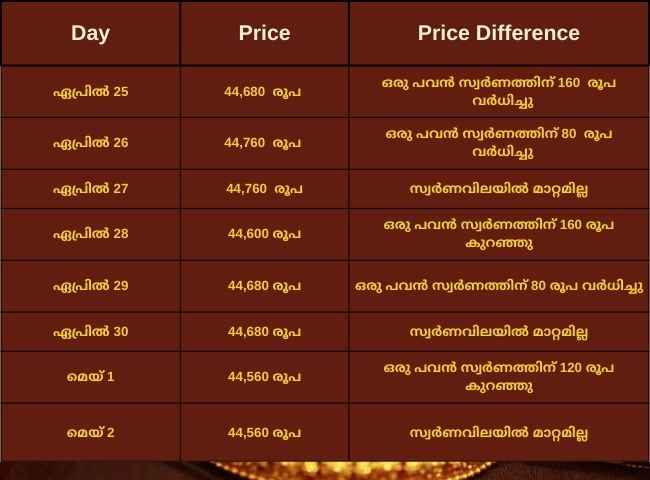 | Day | Price | Price Difference |
|---|---|---|
| ഏപ്രിൽ 25 | 44,680 രൂപ | ഒരു പവൻ സ്വർണത്തിന് 160 രൂപ വർധിച്ചു |
| ഏപ്രിൽ 26 | 44,760 രൂപ | ഒരു പവൻ സ്വർണത്തിന് 80 രൂപ വർധിച്ചു |
| ഏപ്രിൽ 27 | 44,760 രൂപ | സ്വർണവിലയിൽ മാറ്റമില്ല |
| ഏപ്രിൽ 28 | 44,600 രൂപ | ഒരു പവൻ സ്വർണത്തിന് 160 രൂപ കുറഞ്ഞു |
| ഏപ്രിൽ 29 | 44,680 രൂപ | ഒരു പവൻ സ്വർണത്തിന് 80 രൂപ വർധിച്ചു |
| ഏപ്രിൽ 30 | 44,680 രൂപ | സ്വർണവിലയിൽ മാറ്റമില്ല |
| മെയ് 1 | 44,560 രൂപ | ഒരു പവൻ സ്വർണത്തിന് 120 രൂപ കുറഞ്ഞു |
| മെയ് 2 | 44,560 രൂപ | സ്വർണവിലയിൽ മാറ്റമില്ല |